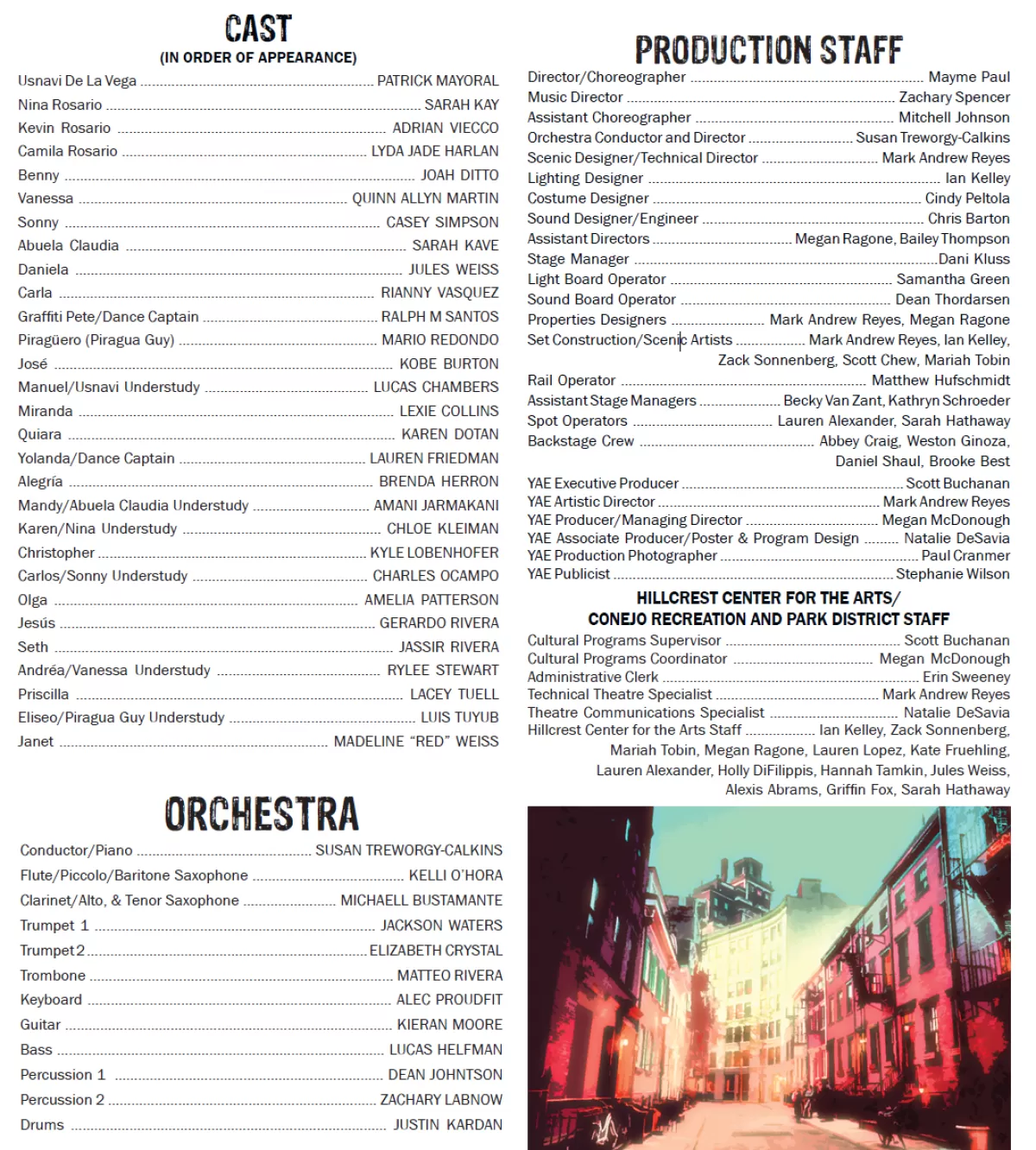 CAST
(IN ORDER OF APPEARANCE)

Usnavi De La Vega ........ PATRICK MAYORAL
Nina Rosario ........ SARAH KAY
Kevin Rosario ........ ADRIAN VIECCO
Camila Rosario ........ LYDA JADE HARLAN
Benny ........ JOAH DITTO
Vanessa ........ QUINN ALLYN MARTIN
Sonny ........ CASEY SIMPSON
Abuela Claudia ........ SARAH KAVE
Daniela ........ JULES WEISS
Carla ........ RIANNY VASQUEZ
Graffiti Pete/Dance Captain ........ RALPH M SANTOS
Piragüero (Piragua Guy) ........ MARIO REDONDO
José ........ KOBE BURTON
Manuel/Usnavi Understudy ........ LUCAS CHAMBERS
Miranda ........ LEXIE COLLINS
Quiara ........ KAREN DOTAN
Yolanda/Dance Captain ........ LAUREN FRIEDMAN
Alegría ........ BRENDA HERRON
Mandy/Abuela Claudia Understudy ........ AMANI JARMAKANI
Karen/Nina Understudy ........ CHLOE KLEIMAN
Christopher ........ KYLE LOBENHOFER
Carlos/Sonny Understudy ........ CHARLES OCAMPO
Olga ........ AMELIA PATTERSON
Jesús ........ GERARDO RIVERA
Seth ........ JASSIR RIVERA
Andréa/Vanessa Understudy ........ RYLEE STEWART
Priscilla ........ LACEY TUELL
Eliseo/Piragua Guy Understudy ........ LUIS TUYUB
Janet ........ MADELINE "RED" WEISS

ORCHESTRA

Conductor/Piano ........ SUSAN TREWORGY-CALKINS
Flute/Piccolo/Baritone Saxophone ........ KELLI O'HORA
Clarinet/Alto, & Tenor Saxophone ........ MICHAELL BUSTAMANTE
Trumpet 1 ........ JACKSON WATERS
Trumpet 2 ........ ELIZABETH CRYSTAL
Trombone ........ MATTEO RIVERA
Keyboard ........ ALEC PROUDFIT
Guitar ........ KIERAN MOORE
Bass ........ LUCAS HELFMAN
Percussion 1 ........ DEAN JOHNTSON
Percussion 2 ........ ZACHARY LABNOW
Drums ........ JUSTIN KARDAN

PRODUCTION STAFF

Director/Choreographer ........ Mayme Paul
Music Director ........ Zachary Spencer
Assistant Choreographer ........ Mitchell Johnson
Orchestra Conductor and Director ........ Susan Treworgy-Calkins
Scenic Designer/Technical Director ........ Mark Andrew Reyes
Lighting Designer ........ Ian Kelley
Costume Designer ........ Cindy Peltola
Sound Designer/Engineer ........ Chris Barton
Assistant Directors ........ Megan Ragone, Bailey Thompson
Stage Manager ........ Dani Kluss
Light Board Operator ........ Samantha Green
Sound Board Operator ........ Dean Thordarsen
Properties Designers ........ Mark Andrew Reyes, Megan Ragone
Set Construction/Scenic Artists ........ Mark Andrew Reyes, Ian Kelley, Zack Sonnenberg, Scott Chew, Mariah Tobin
Rail Operator ........ Matthew Hufschmidt
Assistant Stage Managers ........ Becky Van Zant, Kathryn Schroeder
Spot Operators ........ Lauren Alexander, Sarah Hathaway
Backstage Crew ........ Abbey Craig, Weston Ginoza, Daniel Shaul, Brooke Best

YAE Executive Producer ........ Scott Buchanan
YAE Artistic Director ........ Mark Andrew Reyes
YAE Producer/Managing Director ........ Megan McDonough
YAE Associate Producer/Poster & Program Design ........ Natalie DeSavia
YAE Production Photographer ........ Paul Cranmer
YAE Publicist ........ Stephanie Wilson

HILLCREST CENTER FOR THE ARTS/
CONEJO RECREATION AND PARK DISTRICT STAFF

Cultural Programs Supervisor ........ Scott Buchanan
Cultural Programs Coordinator ........ Megan McDonough
Administrative Clerk ........ Erin Sweeney
Technical Theatre Specialist ........ Mark Andrew Reyes
Theatre Communications Specialist ........ Natalie DeSavia
Hillcrest Center for the Arts Staff ........ Ian Kelley, Zack Sonnenberg, Mariah Tobin, Megan Ragone, Lauren Lopez, Kate Fruehling, Lauren Alexander, Holly DiFilippis, Hannah Tamkin, Jules Weiss, Alexis Abrams, Griffin Fox, Sarah Hathaway